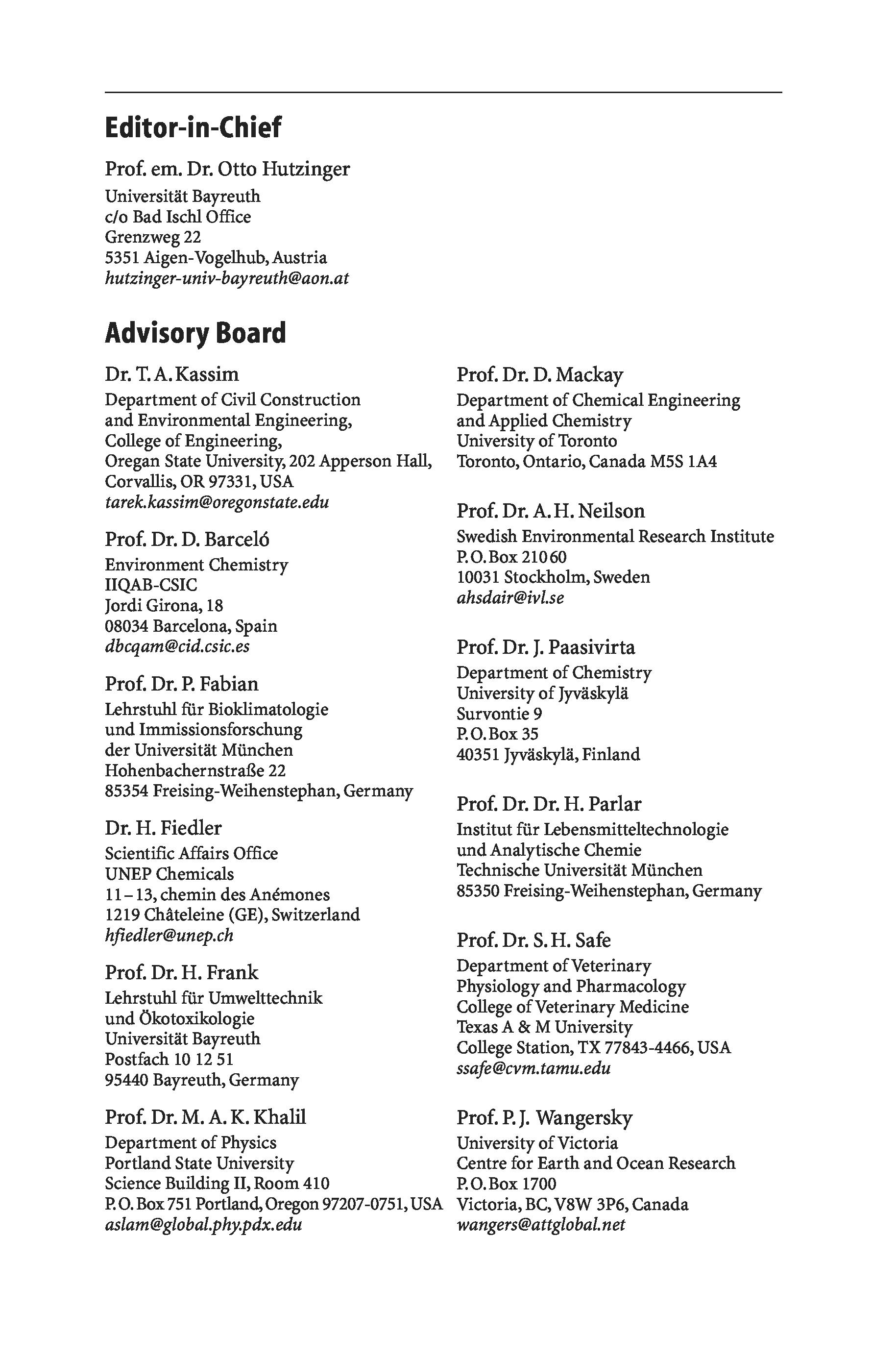 Editor-in-Chief

Prof. em. Dr. Otto Hutzinger

Universität Bayreuth
c/o Bad Ischl Office
Grenzweg 22
5351 Aigen-Vogelhub, Austria
hutzinger-univ-bayreuth@aon.at

Advisory Board

Dr. T. A. Kassim

Department of Civil Construction
and Environmental Engineering,
College of Engineering,
Oregan State University, 202 Apperson Hall,
Corvallis, OR 97331, USA
tarek.kassim@oregonstate.edu

Prof. Dr. D. Barceló

Environment Chemistry
IIQAB-CSIC
Jordi Girona, 18
08034 Barcelona, Spain
dbcqam@cid.csic.es

Prof. Dr. P. Fabian

Lehrstuhl für Bioklimatologie
und Immissionsforschung
der Universität München
Hohenbachernstraße 22
85354 Freising-Weihenstephan, Germany

Dr. H. Fiedler

Scientific Affairs Office
UNEP Chemicals
11–13, chemin des Anémones
1219 Châteleine (GE), Switzerland
hfiedler@unep.ch

Prof. Dr. H. Frank

Lehrstuhl für Umwelttechnik
und Ökotoxikologie
Universität Bayreuth
Postfach 10 12 51
95440 Bayreuth, Germany

Prof. Dr. M. A. K. Khalil

Department of Physics
Portland State University
Science Building II, Room 410
P. O. Box 751 Portland, Oregon 97207-0751, USA
aslam@global.phy.pdx.edu

Prof. Dr. D. Mackay

Department of Chemical Engineering
and Applied Chemistry
University of Toronto
Toronto, Ontario, Canada M5S 1A4

Prof. Dr. A. H. Neilson

Swedish Environmental Research Institute
P. O. Box 21060
10031 Stockholm, Sweden
ahsdair@ivl.se

Prof. Dr. J. Paasivirta

Department of Chemistry
University of Jyväskylä
Survontie 9
P. O. Box 35
40351 Jyväskylä, Finland

Prof. Dr. Dr. H. Parlar

Institut für Lebensmitteltechnologie
und Analytische Chemie
Technische Universität München
85350 Freising-Weihenstephan, Germany

Prof. Dr. S. H. Safe

Department of Veterinary
Physiology and Pharmacology
College of Veterinary Medicine
Texas A & M University
College Station, TX 77843-4466, USA
ssafe@cvm.tamu.edu

Prof. P. J. Wangersky

University of Victoria
Centre for Earth and Ocean Research
P. O. Box 1700
Victoria, BC, V8W 3P6, Canada
wangers@attglobal.net